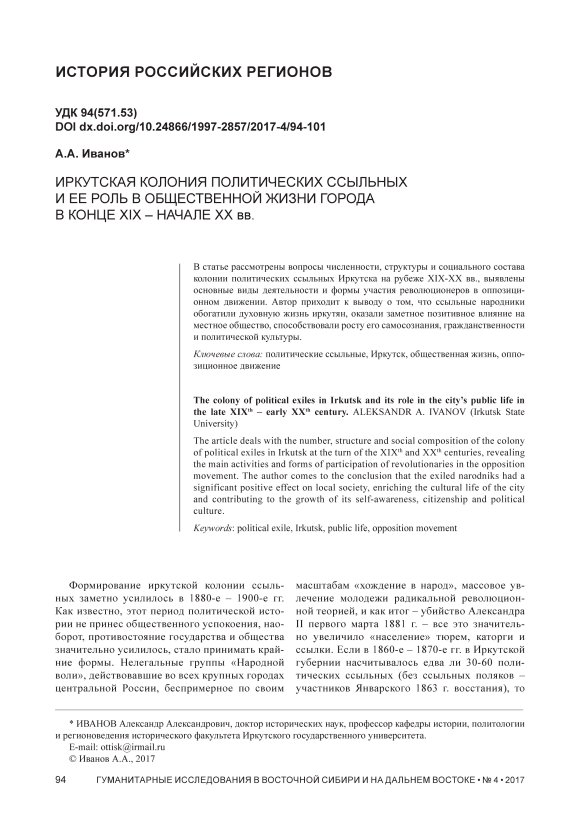 ИСТОРИЯ РОССИЙСКИХ РЕГИОНОВ

УДК 94(571.53)
DOI dx.doi.org/10.24866/1997-2857/2017-4/94-101

А.А. Иванов*

ИРКУТСКАЯ КОЛОНИЯ ПОЛИТИЧЕСКИХ ССЫЛЬНЫХ И ЕЕ РОЛЬ В ОБЩЕСТВЕННОЙ ЖИЗНИ ГОРОДА В КОНЦЕ XIX – НАЧАЛЕ XX вв.

В статье рассмотрены вопросы численности, структуры и социального состава колонии политических ссыльных Иркутска на рубеже XIX-XX вв., выявлены основные виды деятельности и формы участия революционеров в оппозиционном движении. Автор приходит к выводу о том, что ссыльные народники обогатили духовную жизнь иркутян, оказали заметное позитивное влияние на местное общество, способствовали росту его самосознания, гражданственности и политической культуры.

Ключевые слова: политические ссыльные, Иркутск, общественная жизнь, оппозиционное движение

The colony of political exiles in Irkutsk and its role in the city's public life in the late XIX$^{th}$ – early XX$^{th}$ century. ALEKSANDR A. IVANOV (Irkutsk State University)

The article deals with the number, structure and social composition of the colony of political exiles in Irkutsk at the turn of the XIX$^{th}$ and XX$^{th}$ centuries, revealing the main activities and forms of participation of revolutionaries in the opposition movement. The author comes to the conclusion that the exiled narodniks had a significant positive effect on local society, enriching the cultural life of the city and contributing to the growth of its self-awareness, citizenship and political culture.

Keywords: political exile, Irkutsk, public life, opposition movement

Формирование иркутской колонии ссыльных заметно усилилось в 1880-е – 1900-е гг. Как известно, этот период политической истории не принес общественного успокоения, наоборот, противостояние государства и общества значительно усилилось, стало принимать крайние формы. Нелегальные группы «Народной воли», действовавшие во всех крупных городах центральной России, беспримерное по своим масштабам «хождение в народ», массовое увлечение молодежи радикальной революционной теорией, и как итог – убийство Александра II первого марта 1881 г. – все это значительно увеличило «население» тюрем, каторги и ссылки. Если в 1860-е – 1870-е гг. в Иркутской губернии насчитывалось едва ли 30-60 политических ссыльных (без ссыльных поляков – участников Январского 1863 г. восстания), то

* ИВАНОВ Александр Александрович, доктор исторических наук, профессор кафедры истории, политологии и регионоведения исторического факультета Иркутского государственного университета.
E-mail: ottisk@irmail.ru
© Иванов А.А., 2017

94 ГУМАНИТАРНЫЕ ИССЛЕДОВАНИЯ В ВОСТОЧНОЙ СИБИРИ И НА ДАЛЬНЕМ ВОСТОКЕ • № 4 • 2017